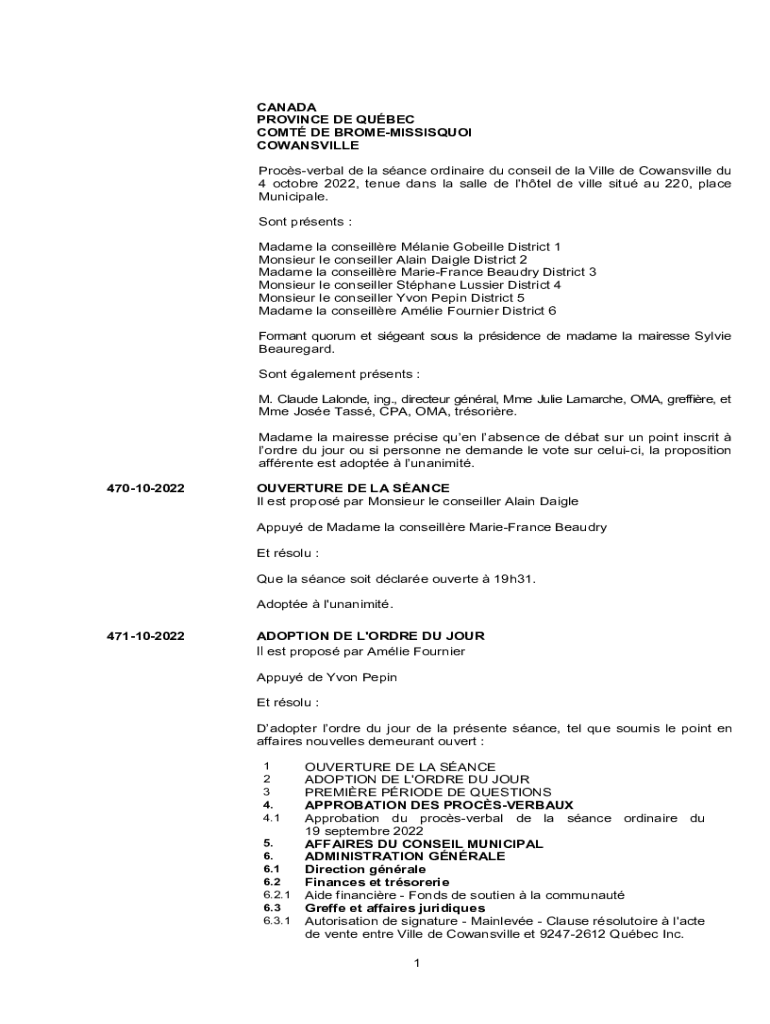 CANADA
PROVINCE DE QUÉBEC
COMTÉ DE BROME-MISSISQUOI
COWANSVILLE

Procès-verbal de la séance ordinaire du conseil de la Ville de Cowansville du 4 octobre 2022, tenue dans la salle de l'hôtel de ville situé au 220, place Municipale.

Sont présents :

Madame la conseillère Mélanie Gobeille District 1
Monsieur le conseiller Alain Daigle District 2
Madame la conseillère Marie-France Beaudry District 3
Monsieur le conseiller Stéphane Lussier District 4
Monsieur le conseiller Yvon Pepin District 5
Madame la conseillère Amélie Fournier District 6

Formant quorum et siégeant sous la présidence de madame la mairesse Sylvie Beauregard.

Sont également présents :

M. Claude Lalonde, ing., directeur général, Mme Julie Lamarche, OMA, greffière, et Mme Josée Tassé, CPA, OMA, trésorière.

Madame la mairesse précise qu'en l'absence de débat sur un point inscrit à l'ordre du jour ou si personne ne demande le vote sur celui-ci, la proposition afférente est adoptée à l'unanimité.

470-10-2022

OUVERTURE DE LA SÉANCE
Il est proposé par Monsieur le conseiller Alain Daigle

Appuyé de Madame la conseillère Marie-France Beaudry

Et résolu :

Que la séance soit déclarée ouverte à 19h31.

Adoptée à l'unanimité.

471-10-2022

ADOPTION DE L'ORDRE DU JOUR
Il est proposé par Amélie Fournier

Appuyé de Yvon Pepin

Et résolu :

D'adopter l'ordre du jour de la présente séance, tel que soumis le point en affaires nouvelles demeurant ouvert :

1 OUVERTURE DE LA SÉANCE
2 ADOPTION DE L'ORDRE DU JOUR
3 PREMIÈRE PÉRIODE DE QUESTIONS
4. APPROBATION DES PROCÈS-VERBAUX
4.1 Approbation du procès-verbal de la séance ordinaire du 19 septembre 2022
5. AFFAIRES DU CONSEIL MUNICIPAL
6. ADMINISTRATION GÉNÉRALE
6.1 Direction générale
6.2 Finances et trésorerie
6.2.1 Aide financière - Fonds de soutien à la communauté
6.3 Greffe et affaires juridiques
6.3.1 Autorisation de signature - Mainlevée - Clause résolutoire à l'acte de vente entre Ville de Cowansville et 9247-2612 Québec Inc.

1